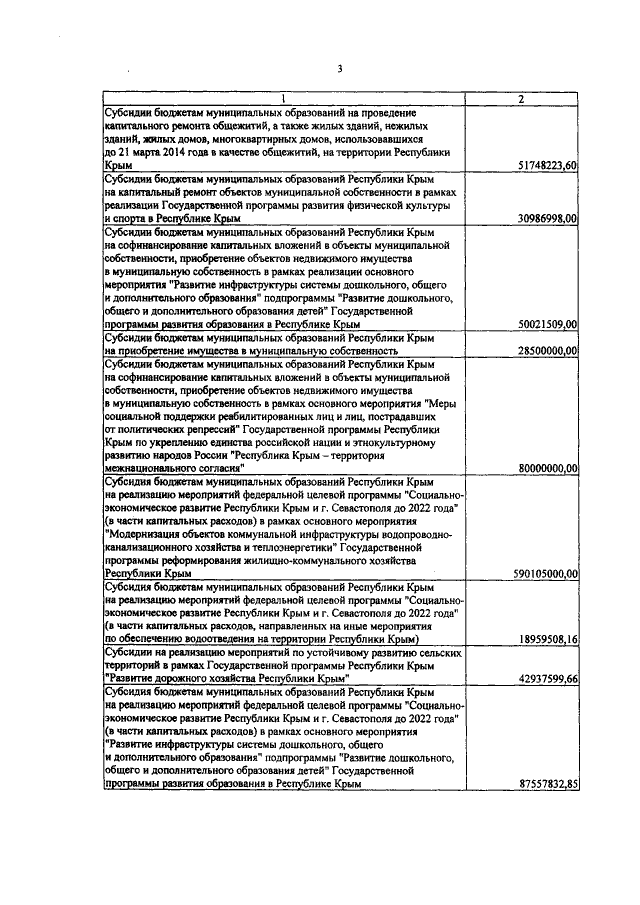 3

| 1 | 2 |
|---|---|
| Субсидии бюджетам муниципальных образований на проведение капитального ремонта общежитий, а также жилых зданий, нежилых зданий, жилых домов, многоквартирных домов, использовавшихся до 21 марта 2014 года в качестве общежитий, на территории Республики Крым | 51748223,60 |
| Субсидии бюджетам муниципальных образований Республики Крым на капитальный ремонт объектов муниципальной собственности в рамках реализации Государственной программы развития физической культуры и спорта в Республике Крым | 30986998,00 |
| Субсидии бюджетам муниципальных образований Республики Крым на софинансирование капитальных вложений в объекты муниципальной собственности, приобретение объектов недвижимого имущества в муниципальную собственность в рамках реализации основного мероприятия "Развитие инфраструктуры системы дошкольного, общего и дополнительного образования" подпрограммы "Развитие дошкольного, общего и дополнительного образования детей" Государственной программы развития образования в Республике Крым | 50021509,00 |
| Субсидии бюджетам муниципальных образований Республики Крым на приобретение имущества в муниципальную собственность | 28500000,00 |
| Субсидии бюджетам муниципальных образований Республики Крым на софинансирование капитальных вложений в объекты муниципальной собственности, приобретение объектов недвижимого имущества в муниципальную собственность в рамках основного мероприятия "Меры социальной поддержки реабилитированных лиц и лиц, пострадавших от политических репрессий" Государственной программы Республики Крым по укреплению единства российской нации и этнокультурному развитию народов России "Республика Крым – территория межнационального согласия" | 80000000,00 |
| Субсидия бюджетам муниципальных образований Республики Крым на реализацию мероприятий федеральной целевой программы "Социально-экономическое развитие Республики Крым и г. Севастополя до 2022 года" (в части капитальных расходов) в рамках основного мероприятия "Модернизация объектов коммунальной инфраструктуры водопроводно-канализационного хозяйства и теплоэнергетики" Государственной программы реформирования жилищно-коммунального хозяйства Республики Крым | 590105000,00 |
| Субсидия бюджетам муниципальных образований Республики Крым на реализацию мероприятий федеральной целевой программы "Социально-экономическое развитие Республики Крым и г. Севастополя до 2022 года" (в части капитальных расходов, направленных на иные мероприятия по обеспечению водоотведения на территории Республики Крым) | 18959508,16 |
| Субсидии на реализацию мероприятий по устойчивому развитию сельских территорий в рамках Государственной программы Республики Крым "Развитие дорожного хозяйства Республики Крым" | 42937599,66 |
| Субсидия бюджетам муниципальных образований Республики Крым на реализацию мероприятий федеральной целевой программы "Социально-экономическое развитие Республики Крым и г. Севастополя до 2022 года" (в части капитальных расходов) в рамках основного мероприятия "Развитие инфраструктуры системы дошкольного, общего и дополнительного образования" подпрограммы "Развитие дошкольного, общего и дополнительного образования детей" Государственной программы развития образования в Республике Крым | 87557832,85 |